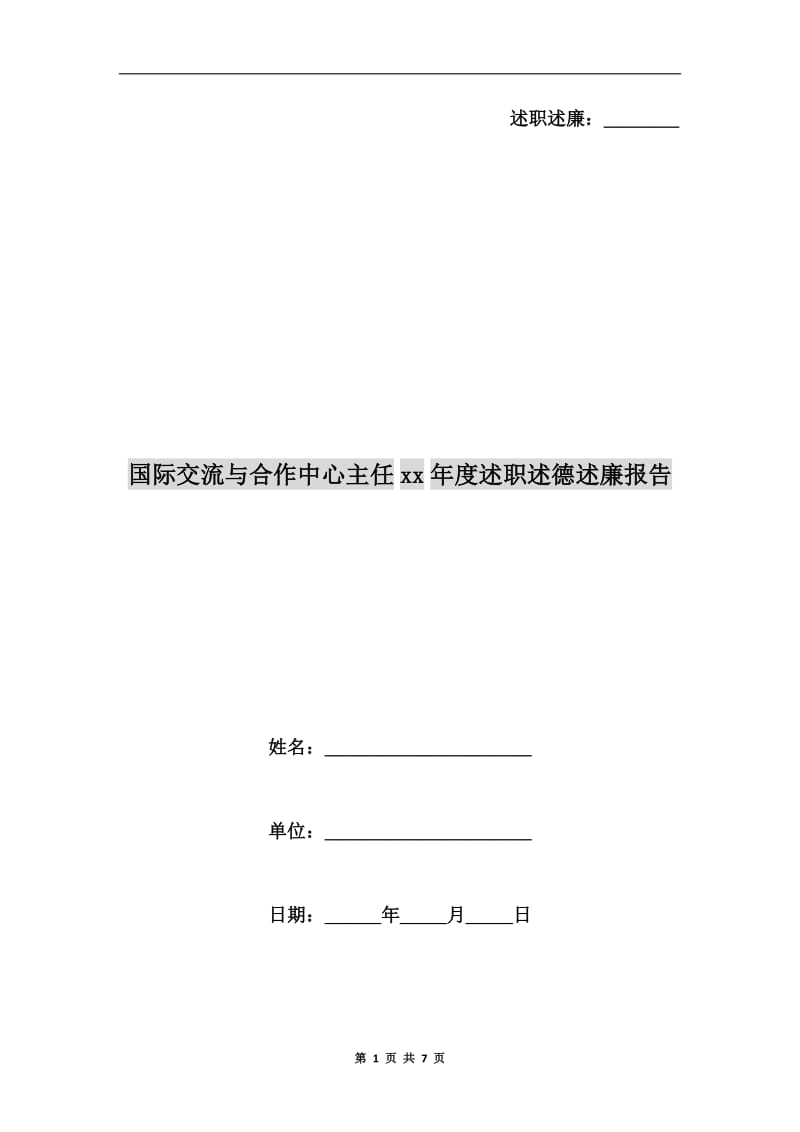 述职述廉：________

国际交流与合作中心主任xx年度述职述德述廉报告

姓名：______________________

单位：______________________

日期：______年_____月_____日

第 1 页 共 7 页